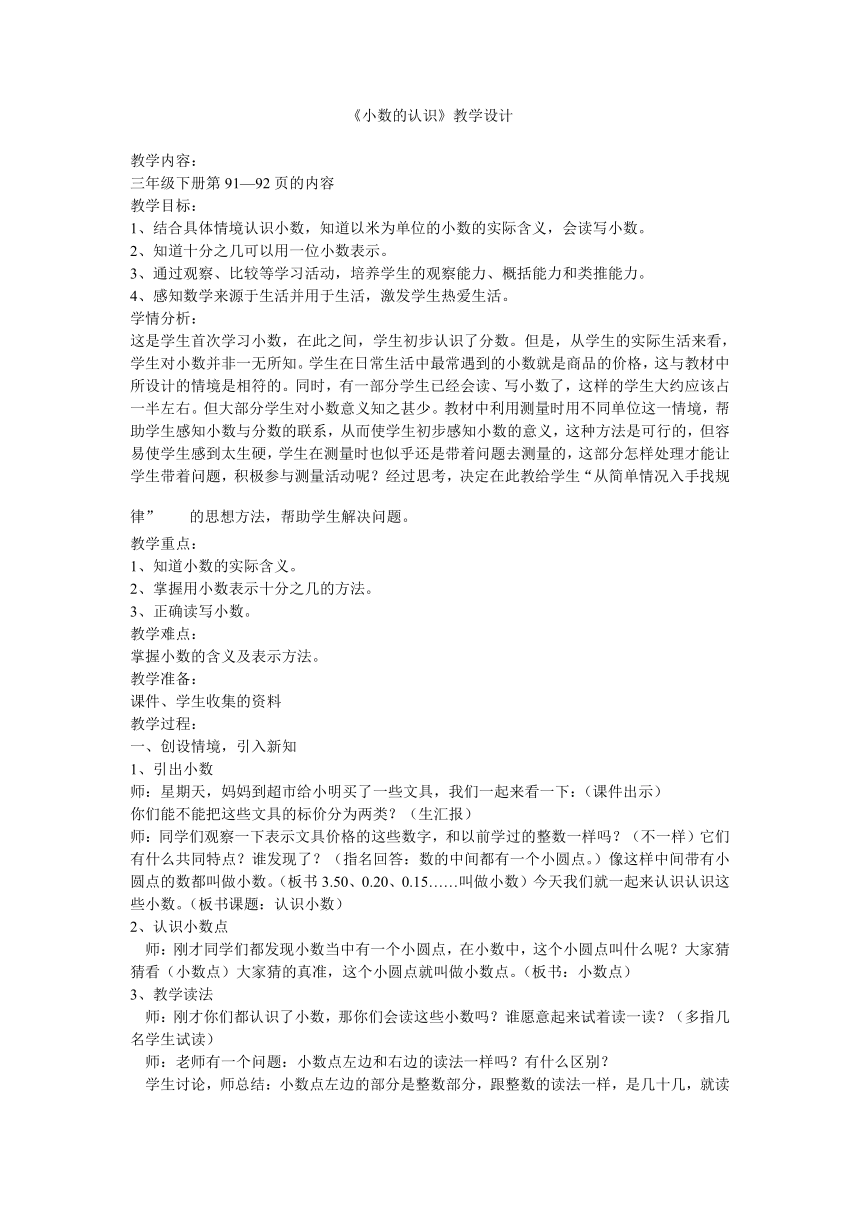 《小数的认识》教学设计

教学内容：
三年级下册第 91—92 页的内容
教学目标：
1、结合具体情境认识小数，知道以米为单位的小数的实际含义，会读写小数。
2、知道十分之几可以用一位小数表示。
3、通过观察、比较等学习活动，培养学生的观察能力、概括能力和类推能力。
4、感知数学来源于生活并用于生活，激发学生热爱生活。
学情分析：
这是学生首次学习小数，在此之间，学生初步认识了分数。但是，从学生的实际生活来看，学生对小数并非一无所知。学生在日常生活中最常遇到的小数就是商品的价格，这与教材中所设计的情境是相符的。同时，有一部分学生已经会读、写小数了，这样的学生大约应该占一半左右。但大部分学生对小数意义知之甚少。教材中利用测量时用不同单位这一情境，帮助学生感知小数与分数的联系，从而使学生初步感知小数的意义，这种方法是可行的，但容易使学生感到太生硬，学生在测量时也似乎还是带着问题去测量的，这部分怎样处理才能让学生带着问题，积极参与测量活动呢？经过思考，决定在此教给学生“从简单情况入手找规律”　的思想方法，帮助学生解决问题。
教学重点：
1、知道小数的实际含义。
2、掌握用小数表示十分之几的方法。
3、正确读写小数。
教学难点：
掌握小数的含义及表示方法。
教学准备：
课件、学生收集的资料
教学过程：
一、创设情境，引入新知
1、引出小数
师：星期天，妈妈到超市给小明买了一些文具，我们一起来看一下：(课件出示)
你们能不能把这些文具的标价分为两类？（生汇报）
师：同学们观察一下表示文具价格的这些数字，和以前学过的整数一样吗？（不一样）它们有什么共同特点？谁发现了？（指名回答：数的中间都有一个小圆点。）像这样中间带有小圆点的数都叫做小数。(板书 3.50、0.20、0.15……叫做小数）今天我们就一起来认识认识这些小数。(板书课题：认识小数）
2、认识小数点
师：刚才同学们都发现小数当中有一个小圆点，在小数中，这个小圆点叫什么呢？大家猜猜看（小数点）大家猜的真准，这个小圆点就叫做小数点。(板书：小数点）
3、教学读法
师：刚才你们都认识了小数，那你们会读这些小数吗？谁愿意起来试着读一读？（多指几名学生试读）
师：老师有一个问题：小数点左边和右边的读法一样吗？有什么区别？
学生讨论，师总结：小数点左边的部分是整数部分，跟整数的读法一样，是几十几，就读